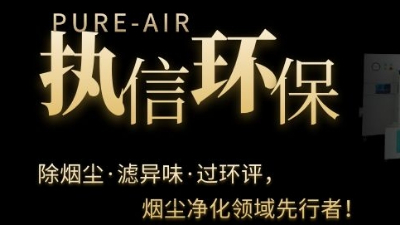 PURE-AIR
执信环保

除烟尘·滤异味·过环评，
烟尘净化领域先行者！